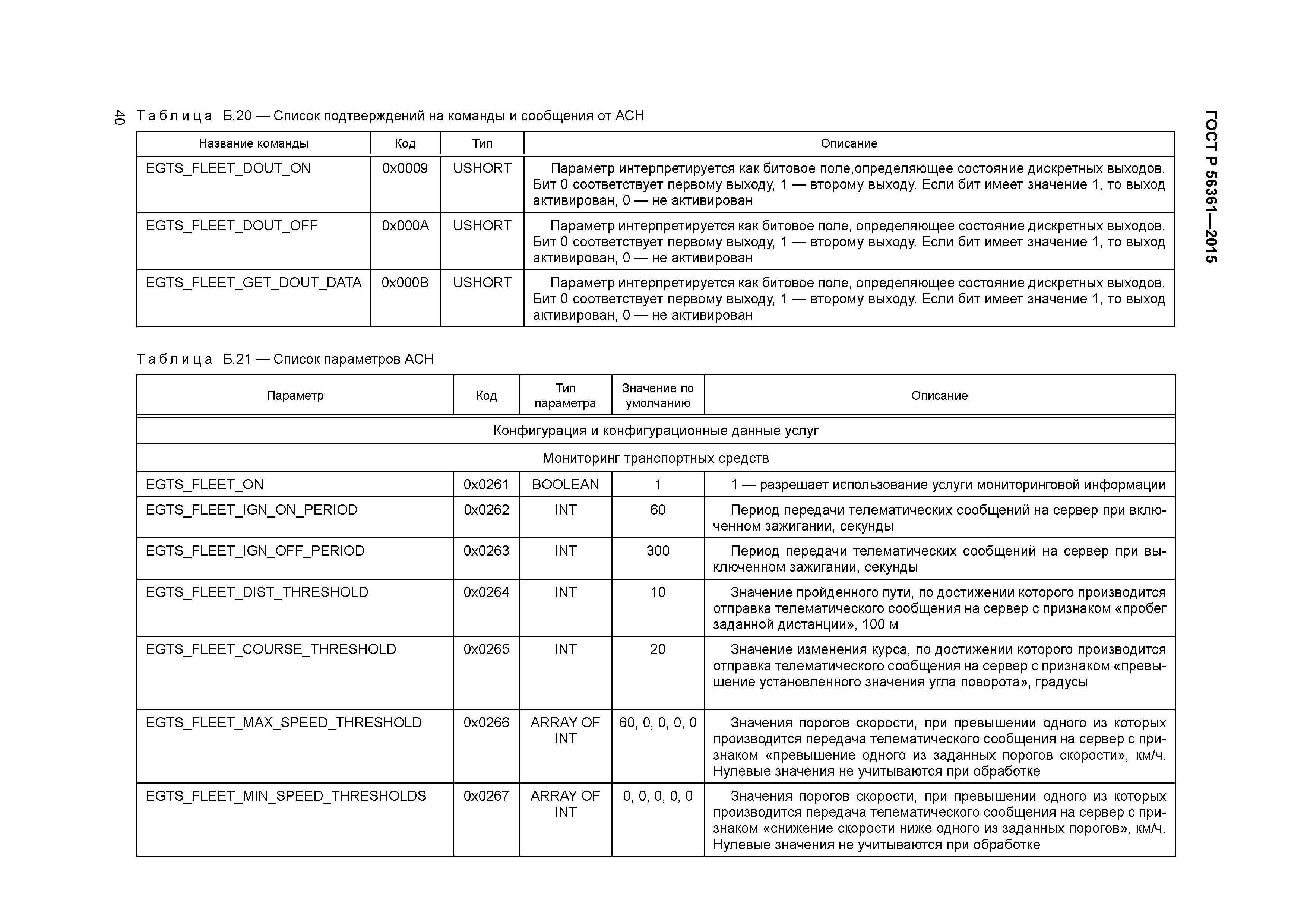 40

ГОСТ Р 56361—2015

Таблица Б.20 — Список подтверждений на команды и сообщения от АСН

| Название команды | Код | Тип | Описание |
|---|---|---|---|
| EGTS_FLEET_DOUT_ON | 0x0009 | USHORT | Параметр интерпретируется как битовое поле,определяющее состояние дискретных выходов. Бит 0 соответствует первому выходу, 1 — второму выходу. Если бит имеет значение 1, то выход активирован, 0 — не активирован |
| EGTS_FLEET_DOUT_OFF | 0x000A | USHORT | Параметр интерпретируется как битовое поле, определяющее состояние дискретных выходов. Бит 0 соответствует первому выходу, 1 — второму выходу. Если бит имеет значение 1, то выход активирован, 0 — не активирован |
| EGTS_FLEET_GET_DOUT_DATA | 0x000B | USHORT | Параметр интерпретируется как битовое поле, определяющее состояние дискретных выходов. Бит 0 соответствует первому выходу, 1 — второму выходу. Если бит имеет значение 1, то выход активирован, 0 — не активирован |

Таблица Б.21 — Список параметров АСН

| Параметр | Код | Тип параметра | Значение по умолчанию | Описание |
|---|---|---|---|---|
| Конфигурация и конфигурационные данные услуг | | | | |
| Мониторинг транспортных средств | | | | |
| EGTS_FLEET_ON | 0x0261 | BOOLEAN | 1 | 1 — разрешает использование услуги мониторинговой информации |
| EGTS_FLEET_IGN_ON_PERIOD | 0x0262 | INT | 60 | Период передачи телематических сообщений на сервер при включенном зажигании, секунды |
| EGTS_FLEET_IGN_OFF_PERIOD | 0x0263 | INT | 300 | Период передачи телематических сообщений на сервер при выключенном зажигании, секунды |
| EGTS_FLEET_DIST_THRESHOLD | 0x0264 | INT | 10 | Значение пройденного пути, по достижении которого производится отправка телематического сообщения на сервер с признаком «пробег заданной дистанции», 100 м |
| EGTS_FLEET_COURSE_THRESHOLD | 0x0265 | INT | 20 | Значение изменения курса, по достижении которого производится отправка телематического сообщения на сервер с признаком «превышение установленного значения угла поворота», градусы |
| EGTS_FLEET_MAX_SPEED_THRESHOLD | 0x0266 | ARRAY OF INT | 60, 0, 0, 0, 0 | Значения порогов скорости, при превышении одного из которых производится передача телематического сообщения на сервер с признаком «превышение одного из заданных порогов скорости», км/ч. Нулевые значения не учитываются при обработке |
| EGTS_FLEET_MIN_SPEED_THRESHOLDS | 0x0267 | ARRAY OF INT | 0, 0, 0, 0, 0 | Значения порогов скорости, при превышении одного из которых производится передача телематического сообщения на сервер с признаком «снижение скорости ниже одного из заданных порогов», км/ч. Нулевые значения не учитываются при обработке |